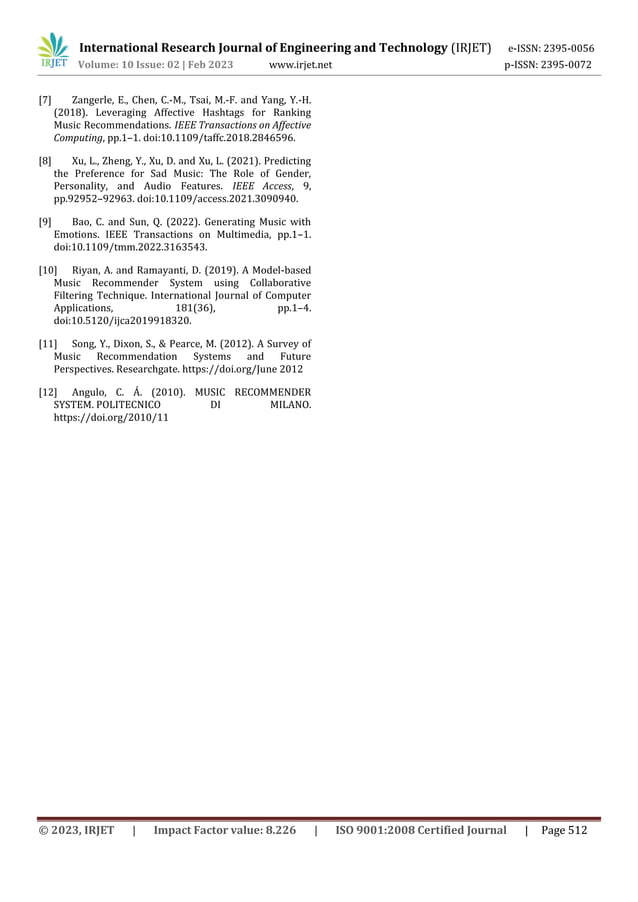 IRJET

International Research Journal of Engineering and Technology (IRJET) e-ISSN: 2395-0056
Volume: 10 Issue: 02 | Feb 2023 www.irjet.net p-ISSN: 2395-0072

[7] Zangerle, E., Chen, C.-M., Tsai, M.-F. and Yang, Y.-H. (2018). Leveraging Affective Hashtags for Ranking Music Recommendations. IEEE Transactions on Affective Computing, pp.1–1. doi:10.1109/taffc.2018.2846596.

[8] Xu, L., Zheng, Y., Xu, D. and Xu, L. (2021). Predicting the Preference for Sad Music: The Role of Gender, Personality, and Audio Features. IEEE Access, 9, pp.92952–92963. doi:10.1109/access.2021.3090940.

[9] Bao, C. and Sun, Q. (2022). Generating Music with Emotions. IEEE Transactions on Multimedia, pp.1–1. doi:10.1109/tmm.2022.3163543.

[10] Riyan, A. and Ramayanti, D. (2019). A Model-based Music Recommender System using Collaborative Filtering Technique. International Journal of Computer Applications, 181(36), pp.1–4. doi:10.5120/ijca2019918320.

[11] Song, Y., Dixon, S., & Pearce, M. (2012). A Survey of Music Recommendation Systems and Future Perspectives. Researchgate. https://doi.org/June 2012

[12] Angulo, C. Á. (2010). MUSIC RECOMMENDER SYSTEM. POLITECNICO DI MILANO. https://doi.org/2010/11

© 2023, IRJET | Impact Factor value: 8.226 | ISO 9001:2008 Certified Journal | Page 512